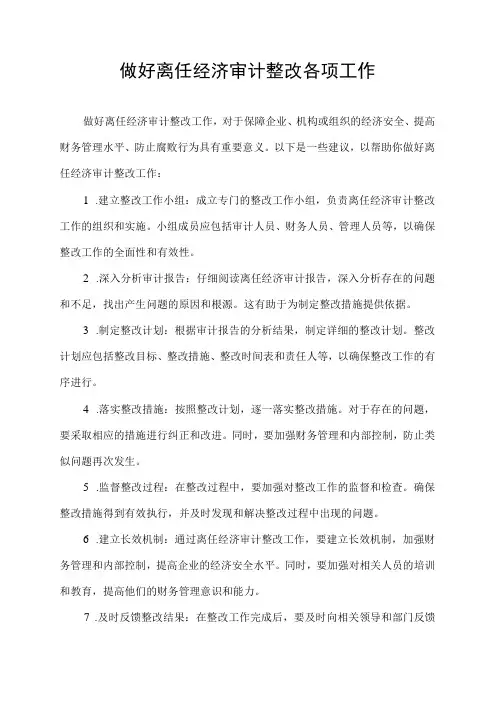 做好离任经济审计整改各项工作

做好离任经济审计整改工作，对于保障企业、机构或组织的经济安全、提高财务管理水平、防止腐败行为具有重要意义。以下是一些建议，以帮助你做好离任经济审计整改工作：

1 .建立整改工作小组：成立专门的整改工作小组，负责离任经济审计整改工作的组织和实施。小组成员应包括审计人员、财务人员、管理人员等，以确保整改工作的全面性和有效性。

2 .深入分析审计报告：仔细阅读离任经济审计报告，深入分析存在的问题和不足，找出产生问题的原因和根源。这有助于为制定整改措施提供依据。

3 .制定整改计划：根据审计报告的分析结果，制定详细的整改计划。整改计划应包括整改目标、整改措施、整改时间表和责任人等，以确保整改工作的有序进行。

4 .落实整改措施：按照整改计划，逐一落实整改措施。对于存在的问题，要采取相应的措施进行纠正和改进。同时，要加强财务管理和内部控制，防止类似问题再次发生。

5 .监督整改过程：在整改过程中，要加强对整改工作的监督和检查。确保整改措施得到有效执行，并及时发现和解决整改过程中出现的问题。

6 .建立长效机制：通过离任经济审计整改工作，要建立长效机制，加强财务管理和内部控制，提高企业的经济安全水平。同时，要加强对相关人员的培训和教育，提高他们的财务管理意识和能力。

7 .及时反馈整改结果：在整改工作完成后，要及时向相关领导和部门反馈